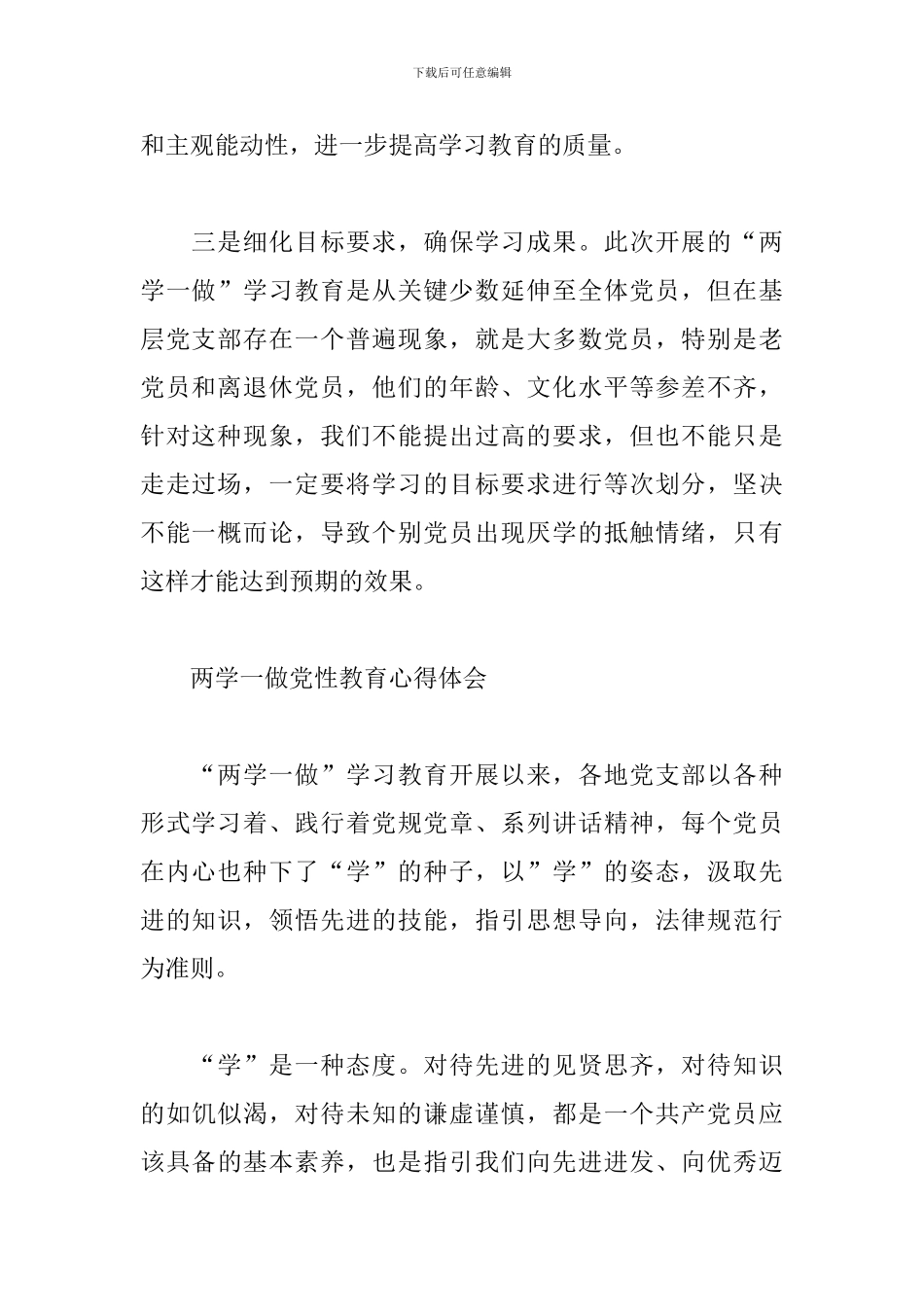 下载后可任意编辑

和主观能动性，进一步提高学习教育的质量。

三是细化目标要求，确保学习成果。此次开展的“两学一做”学习教育是从关键少数延伸至全体党员，但在基层党支部存在一个普遍现象，就是大多数党员，特别是老党员和离退休党员，他们的年龄、文化水平等参差不齐，针对这种现象，我们不能提出过高的要求，但也不能只是走走过场，一定要将学习的目标要求进行等次划分，坚决不能一概而论，导致个别党员出现厌学的抵触情绪，只有这样才能达到预期的效果。

两学一做党性教育心得体会

“两学一做”学习教育开展以来，各地党支部以各种形式学习着、践行着党规党章、系列讲话精神，每个党员在内心也种下了“学”的种子，以”学”的姿态，汲取先进的知识，领悟先进的技能，指引思想导向，法律规范行为准则。

“学”是一种态度。对待先进的见贤思齐，对待知识的如饥似渴，对待未知的谦虚谨慎，都是一个共产党员应该具备的基本素养，也是指引我们向先进进发、向优秀迈